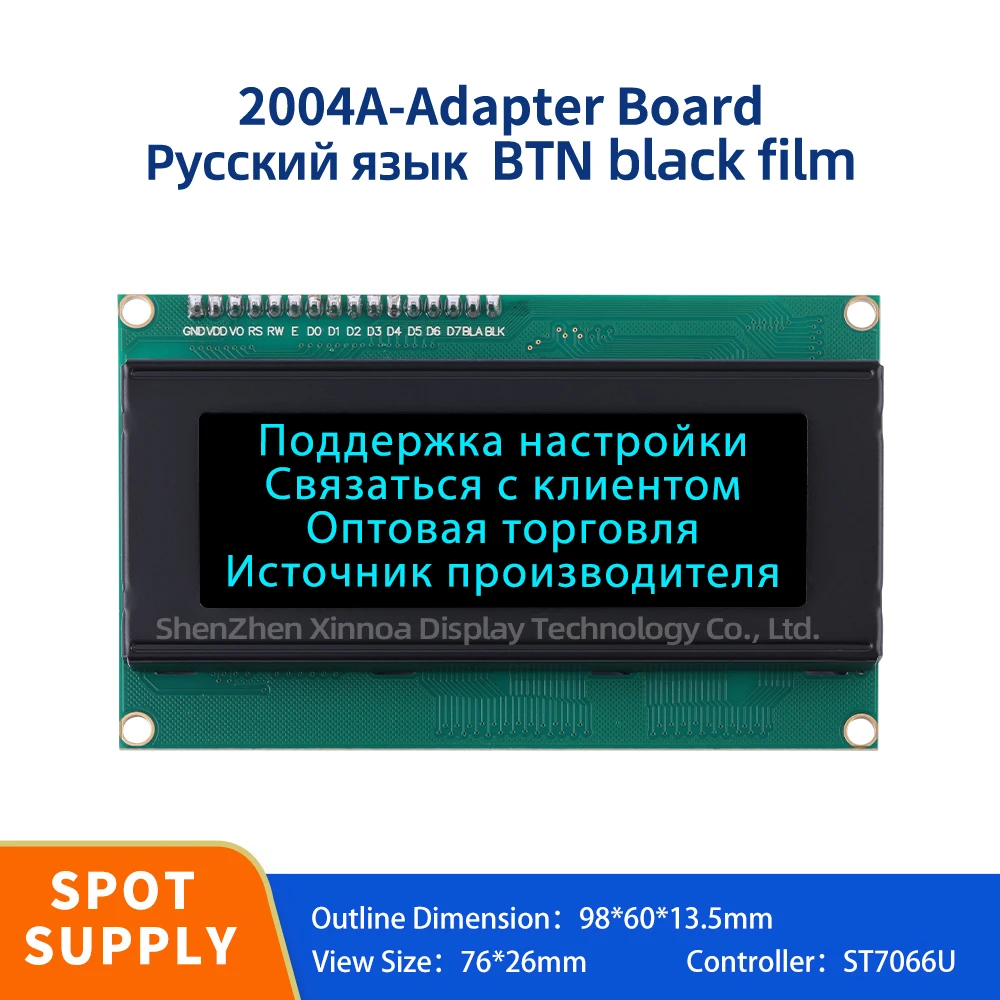 2004A-Adapter Board
Русский язык BTN black film

GND VDD VO RS RW E D0 D1 D2 D3 D4 D5 D6 D7 BLA BLK

Поддержка настройки
Связаться с клиентом
Оптовая торговля
Источник производителя

ShenZhen Xinnoa Display Technology Co., Ltd.

SPOT SUPPLY

Outline Dimension：98*60*13.5mm
View Size：76*26mm Controller：ST7066U